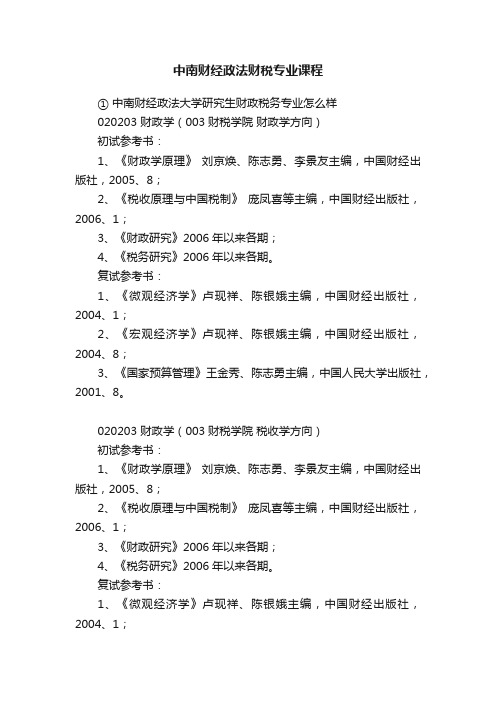 中南财经政法财税专业课程

① 中南财经政法大学研究生财政税务专业怎么样

020203 财政学（003 财税学院 财政学方向）

初试参考书：

1、《财政学原理》 刘京焕、陈志勇、李景友主编，中国财经出版社，2005、8；

2、《税收原理与中国税制》 庞凤喜等主编，中国财经出版社，2006、1；

3、《财政研究》2006 年以来各期；

4、《税务研究》2006 年以来各期。

复试参考书：

1、《微观经济学》卢现祥、陈银娥主编，中国财经出版社，2004、1；

2、《宏观经济学》卢现祥、陈银娥主编，中国财经出版社，2004、8；

3、《国家预算管理》王金秀、陈志勇主编，中国人民大学出版社，2001、8。

020203 财政学（003 财税学院 税收学方向）

初试参考书：

1、《财政学原理》 刘京焕、陈志勇、李景友主编，中国财经出版社，2005、8；

2、《税收原理与中国税制》 庞凤喜等主编，中国财经出版社，2006、1；

3、《财政研究》2006 年以来各期；

4、《税务研究》2006 年以来各期。

复试参考书：

1、《微观经济学》卢现祥、陈银娥主编，中国财经出版社，2004、1；